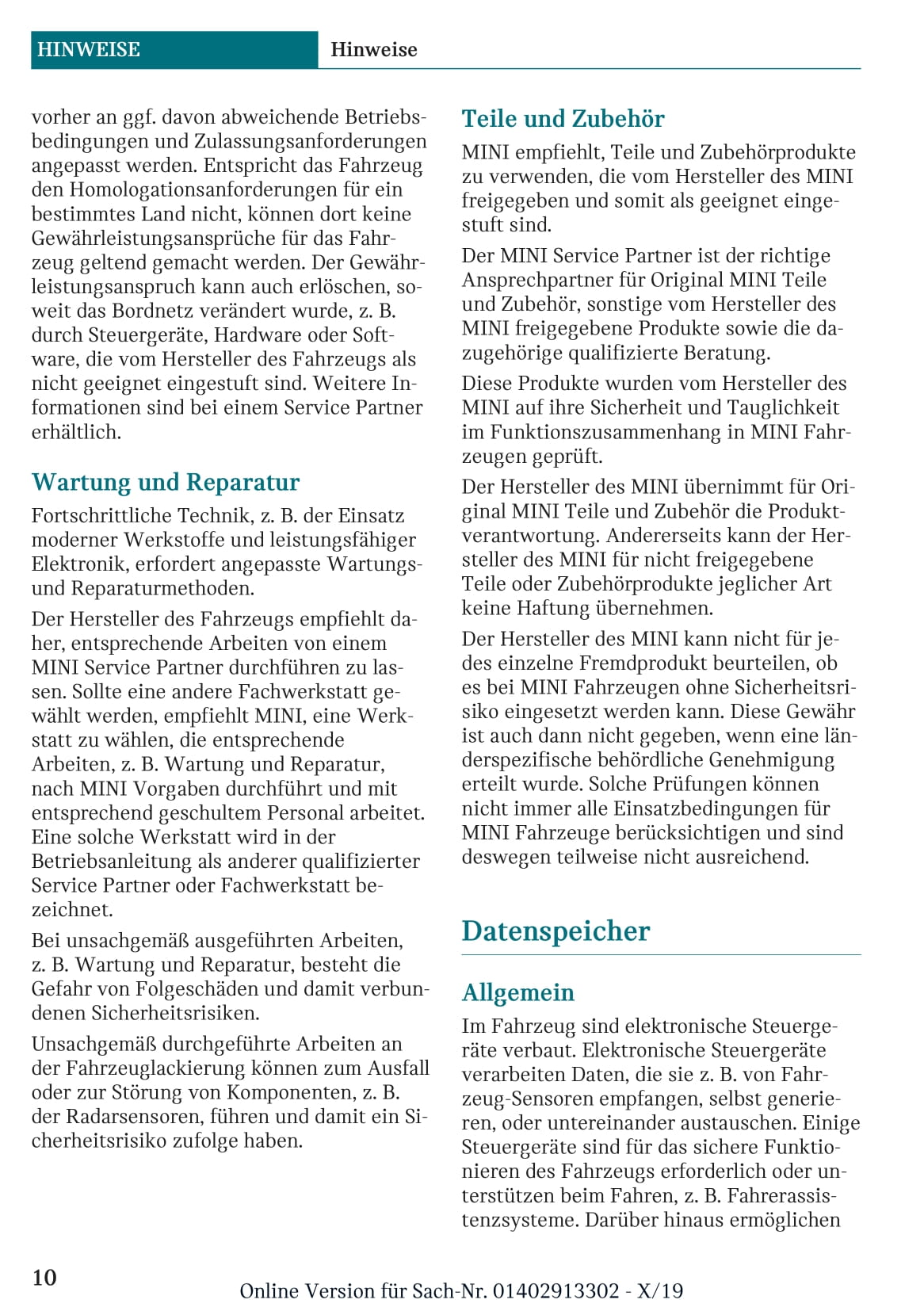 HINWEISE Hinweise

vorher an ggf. davon abweichende Betriebsbedingungen und Zulassungsanforderungen angepasst werden. Entspricht das Fahrzeug den Homologationsanforderungen für ein bestimmtes Land nicht, können dort keine Gewährleistungsansprüche für das Fahrzeug geltend gemacht werden. Der Gewährleistungsanspruch kann auch erlöschen, soweit das Bordnetz verändert wurde, z. B. durch Steuergeräte, Hardware oder Software, die vom Hersteller des Fahrzeugs als nicht geeignet eingestuft sind. Weitere Informationen sind bei einem Service Partner erhältlich.

Wartung und Reparatur

Fortschrittliche Technik, z. B. der Einsatz moderner Werkstoffe und leistungsfähiger Elektronik, erfordert angepasste Wartungs- und Reparaturmethoden.

Der Hersteller des Fahrzeugs empfiehlt daher, entsprechende Arbeiten von einem MINI Service Partner durchführen zu lassen. Sollte eine andere Fachwerkstatt gewählt werden, empfiehlt MINI, eine Werkstatt zu wählen, die entsprechende Arbeiten, z. B. Wartung und Reparatur, nach MINI Vorgaben durchführt und mit entsprechend geschultem Personal arbeitet. Eine solche Werkstatt wird in der Betriebsanleitung als anderer qualifizierter Service Partner oder Fachwerkstatt bezeichnet.

Bei unsachgemäß ausgeführten Arbeiten, z. B. Wartung und Reparatur, besteht die Gefahr von Folgeschäden und damit verbundenen Sicherheitsrisiken.

Unsachgemäß durchgeführte Arbeiten an der Fahrzeuglackierung können zum Ausfall oder zur Störung von Komponenten, z. B. der Radarsensoren, führen und damit ein Sicherheitsrisiko zufolge haben.

Teile und Zubehör

MINI empfiehlt, Teile und Zubehörprodukte zu verwenden, die vom Hersteller des MINI freigegeben und somit als geeignet eingestuft sind.

Der MINI Service Partner ist der richtige Ansprechpartner für Original MINI Teile und Zubehör, sonstige vom Hersteller des MINI freigegebene Produkte sowie die dazugehörige qualifizierte Beratung.

Diese Produkte wurden vom Hersteller des MINI auf ihre Sicherheit und Tauglichkeit im Funktionszusammenhang in MINI Fahrzeugen geprüft.

Der Hersteller des MINI übernimmt für Original MINI Teile und Zubehör die Produktverantwortung. Andererseits kann der Hersteller des MINI für nicht freigegebene Teile oder Zubehörprodukte jeglicher Art keine Haftung übernehmen.

Der Hersteller des MINI kann nicht für jedes einzelne Fremdprodukt beurteilen, ob es bei MINI Fahrzeugen ohne Sicherheitsrisiko eingesetzt werden kann. Diese Gewähr ist auch dann nicht gegeben, wenn eine länderspezifische behördliche Genehmigung erteilt wurde. Solche Prüfungen können nicht immer alle Einsatzbedingungen für MINI Fahrzeuge berücksichtigen und sind deswegen teilweise nicht ausreichend.

Datenspeicher

Allgemein

Im Fahrzeug sind elektronische Steuergeräte verbaut. Elektronische Steuergeräte verarbeiten Daten, die sie z. B. von Fahrzeug-Sensoren empfangen, selbst generieren, oder untereinander austauschen. Einige Steuergeräte sind für das sichere Funktionieren des Fahrzeugs erforderlich oder unterstützen beim Fahren, z. B. Fahrerassistenzsysteme. Darüber hinaus ermöglichen

10

Online Version für Sach-Nr. 01402913302 - X/19